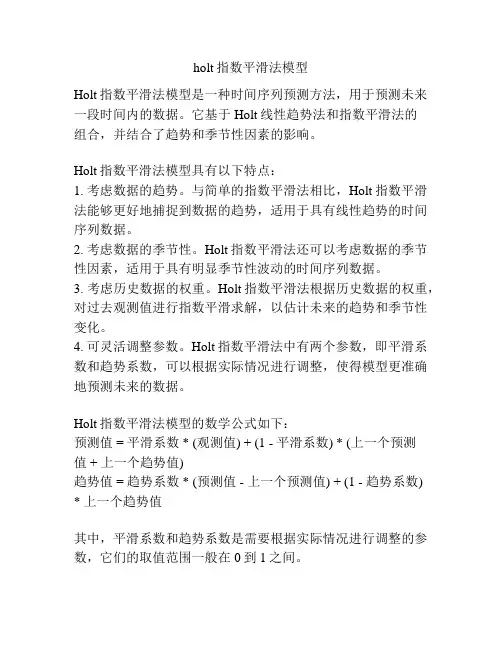 holt 指数平滑法模型

Holt 指数平滑法模型是一种时间序列预测方法，用于预测未来一段时间内的数据。它基于 Holt 线性趋势法和指数平滑法的组合，并结合了趋势和季节性因素的影响。

Holt 指数平滑法模型具有以下特点：
1. 考虑数据的趋势。与简单的指数平滑法相比，Holt 指数平滑法能够更好地捕捉到数据的趋势，适用于具有线性趋势的时间序列数据。
2. 考虑数据的季节性。Holt 指数平滑法还可以考虑数据的季节性因素，适用于具有明显季节性波动的时间序列数据。
3. 考虑历史数据的权重。Holt 指数平滑法根据历史数据的权重，对过去观测值进行指数平滑求解，以估计未来的趋势和季节性变化。
4. 可灵活调整参数。Holt 指数平滑法中有两个参数，即平滑系数和趋势系数，可以根据实际情况进行调整，使得模型更准确地预测未来的数据。

Holt 指数平滑法模型的数学公式如下：
预测值 = 平滑系数 * (观测值) + (1 - 平滑系数) * (上一个预测值 + 上一个趋势值)
趋势值 = 趋势系数 * (预测值 - 上一个预测值) + (1 - 趋势系数) * 上一个趋势值

其中，平滑系数和趋势系数是需要根据实际情况进行调整的参数，它们的取值范围一般在 0 到 1 之间。